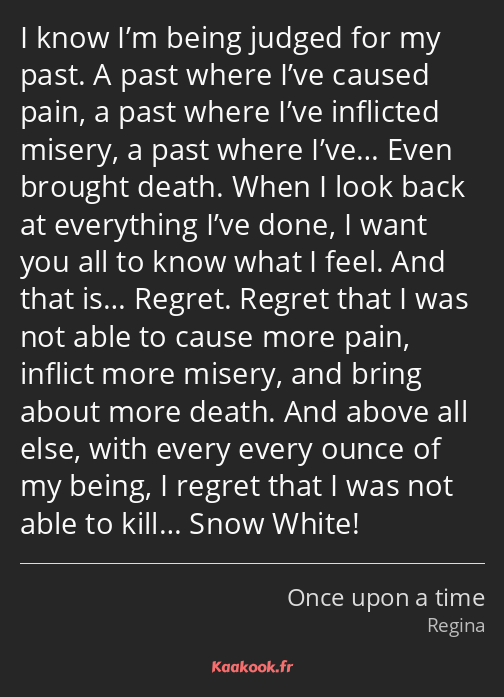 I know I’m being judged for my past. A past where I’ve caused pain, a past where I’ve inflicted misery, a past where I’ve… Even brought death. When I look back at everything I’ve done, I want you all to know what I feel. And that is… Regret. Regret that I was not able to cause more pain, inflict more misery, and bring about more death. And above all else, with every every ounce of my being, I regret that I was not able to kill… Snow White!

Once upon a time
Regina

Kaakook.fr